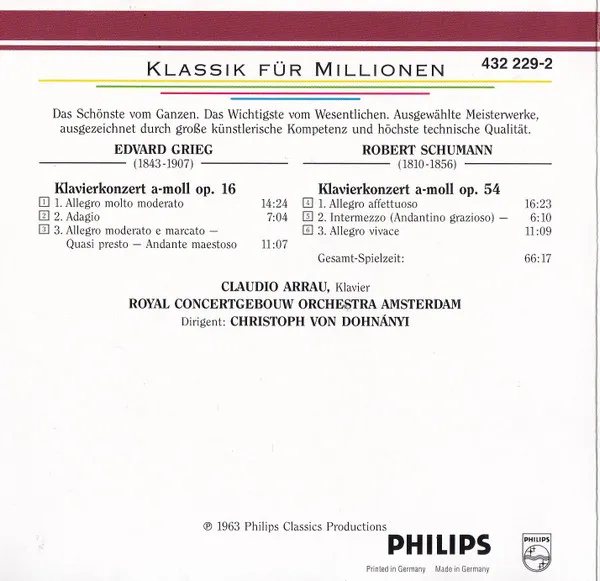 KLASSIK FÜR MILLIONEN 432 229-2

Das Schönste vom Ganzen. Das Wichtigste vom Wesentlichen. Ausgewählte Meisterwerke, ausgezeichnet durch große künstlerische Kompetenz und höchste technische Qualität.

EDVARD GRIEG
(1843-1907)

Klavierkonzert a-moll op. 16
1 1. Allegro molto moderato 14:24
2 2. Adagio 7:04
3 3. Allegro moderato e marcato — Quasi presto — Andante maestoso 11:07

ROBERT SCHUMANN
(1810-1856)

Klavierkonzert a-moll op. 54
4 1. Allegro affettuoso 16:23
5 2. Intermezzo (Andantino grazioso) — 6:10
6 3. Allegro vivace 11:09

Gesamt-Spielzeit: 66:17

CLAUDIO ARRAU, Klavier
ROYAL CONCERTGEBOUW ORCHESTRA AMSTERDAM
Dirigent: CHRISTOPH VON DOHNÁNYI

℗ 1963 Philips Classics Productions

PHILIPS

PHILIPS

Printed in Germany Made in Germany